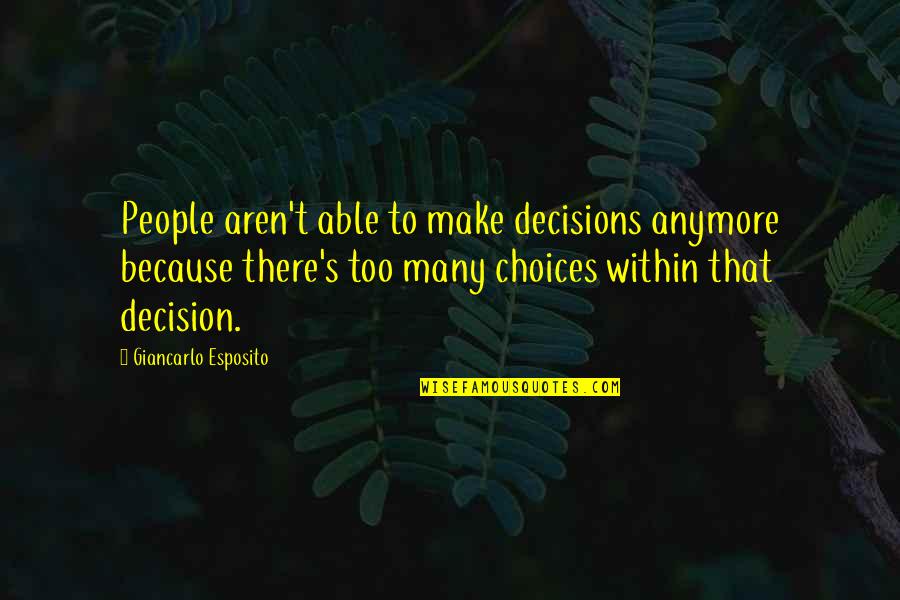 People aren't able to make decisions anymore because there's too many choices within that decision.

Giancarlo Esposito

WISEFAMOUSQUOTES.COM